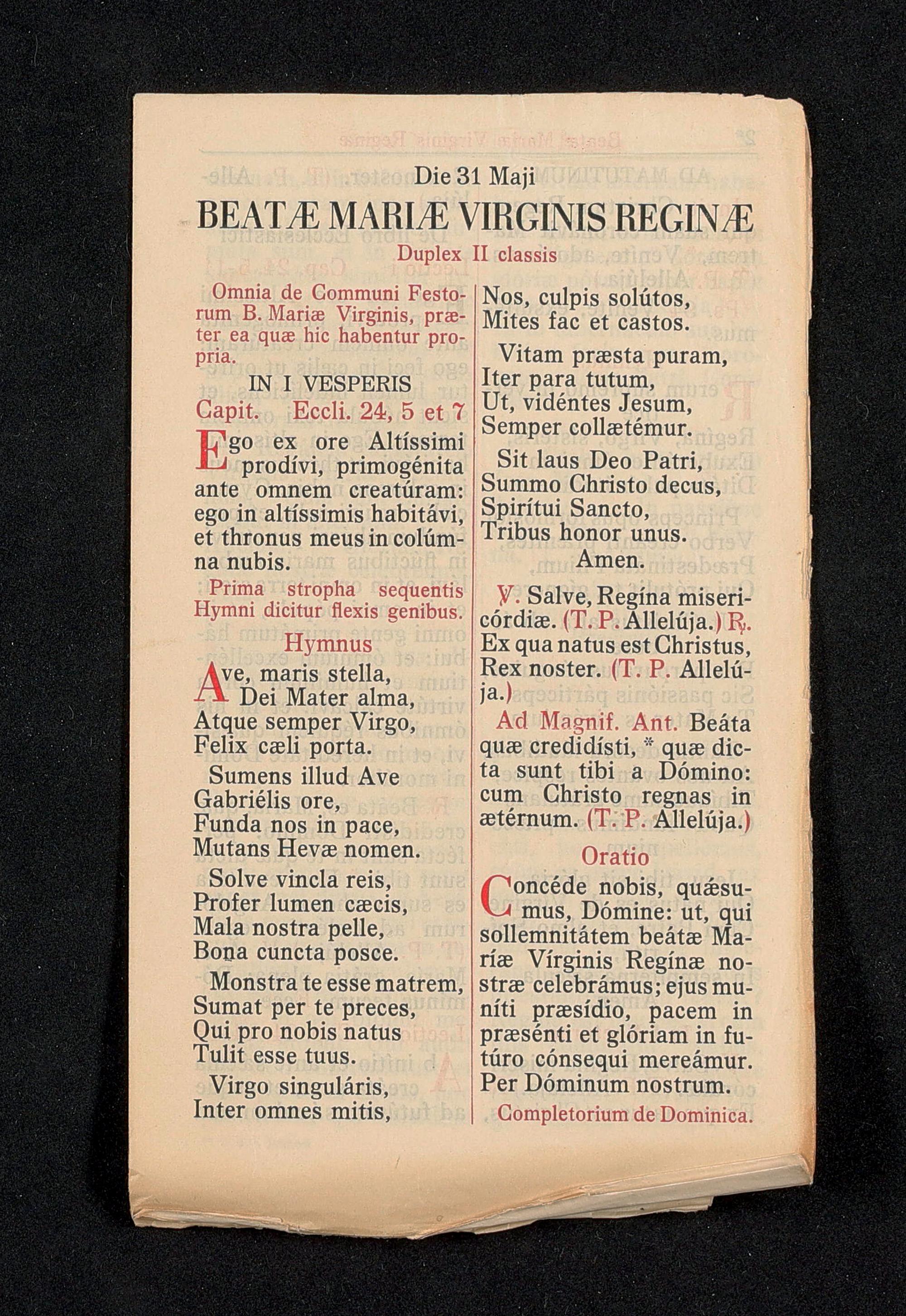 Die 31 Maji

BEATÆ MARIÆ VIRGINIS REGINÆ

Duplex II classis

Omnia de Communi Festorum B. Mariæ Virginis, præter ea quæ hic habentur propria.

IN I VESPERIS

Capit. Eccli. 24, 5 et 7

Ego ex ore Altíssimi prodívi, primogénita ante omnem creatúram: ego in altíssimis habitávi, et thronus meus in colúmna nubis.

Prima stropha sequentis Hymni dicitur flexis genibus.

Hymnus

Ave, maris stella,
Dei Mater alma,
Atque semper Virgo,
Felix cæli porta.

Sumens illud Ave
Gabriélis ore,
Funda nos in pace,
Mutans Hevæ nomen.

Solve vincla reis,
Profer lumen cæcis,
Mala nostra pelle,
Bona cuncta posce.

Monstra te esse matrem,
Sumat per te preces,
Qui pro nobis natus
Tulit esse tuus.

Virgo singuláris,
Inter omnes mitis,
Nos, culpis solútos,
Mites fac et castos.

Vitam præsta puram,
Iter para tutum,
Ut, vidéntes Jesum,
Semper collætémur.

Sit laus Deo Patri,
Summo Christo decus,
Spirítui Sancto,
Tribus honor unus.
Amen.

℣. Salve, Regína misericórdiæ. (T. P. Allelúja.) ℟. Ex qua natus est Christus, Rex noster. (T. P. Allelúja.)

Ad Magnif. Ant. Beáta quæ credidísti, * quæ dicta sunt tibi a Dómino: cum Christo regnas in ætérnum. (T. P. Allelúja.)

Oratio

Concéde nobis, quǽsumus, Dómine: ut, qui sollemnitátem beátæ Maríæ Vírginis Regínæ nostræ celebrámus; ejus muníti præsídio, pacem in præsénti et glóriam in futúro cónsequi mereámur. Per Dóminum nostrum.

Completorium de Dominica.